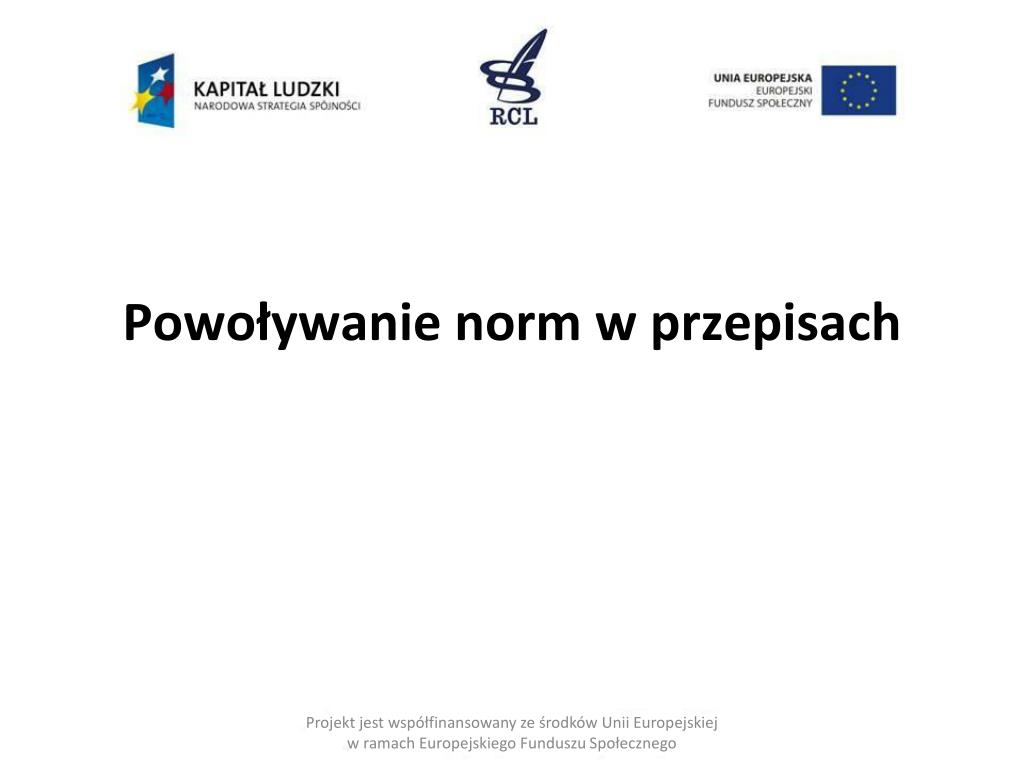 KAPITAŁ LUDZKI
NARODOWA STRATEGIA SPÓJNOŚCI

RCL

UNIA EUROPEJSKA
EUROPEJSKI
FUNDUSZ SPOŁECZNY

Powoływanie norm w przepisach

Projekt jest współfinansowany ze środków Unii Europejskiej
w ramach Europejskiego Funduszu Społecznego